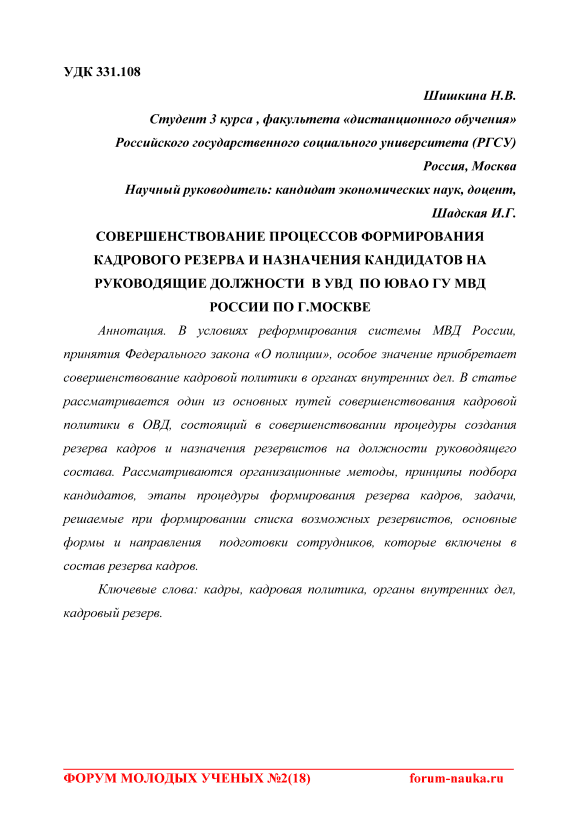 УДК 331.108

Шишкина Н.В.

Студент 3 курса , факультета «дистанционного обучения»

Российского государственного социального университета (РГСУ)

Россия, Москва

Научный руководитель: кандидат экономических наук, доцент,

Шадская И.Г.

СОВЕРШЕНСТВОВАНИЕ ПРОЦЕССОВ ФОРМИРОВАНИЯ КАДРОВОГО РЕЗЕРВА И НАЗНАЧЕНИЯ КАНДИДАТОВ НА РУКОВОДЯЩИЕ ДОЛЖНОСТИ В УВД ПО ЮВАО ГУ МВД РОССИИ ПО Г.МОСКВЕ

Аннотация. В условиях реформирования системы МВД России, принятия Федерального закона «О полиции», особое значение приобретает совершенствование кадровой политики в органах внутренних дел. В статье рассматривается один из основных путей совершенствования кадровой политики в ОВД, состоящий в совершенствовании процедуры создания резерва кадров и назначения резервистов на должности руководящего состава. Рассматриваются организационные методы, принципы подбора кандидатов, этапы процедуры формирования резерва кадров, задачи, решаемые при формировании списка возможных резервистов, основные формы и направления подготовки сотрудников, которые включены в состав резерва кадров.

Ключевые слова: кадры, кадровая политика, органы внутренних дел, кадровый резерв.

ФОРУМ МОЛОДЫХ УЧЕНЫХ №2(18) forum-nauka.ru